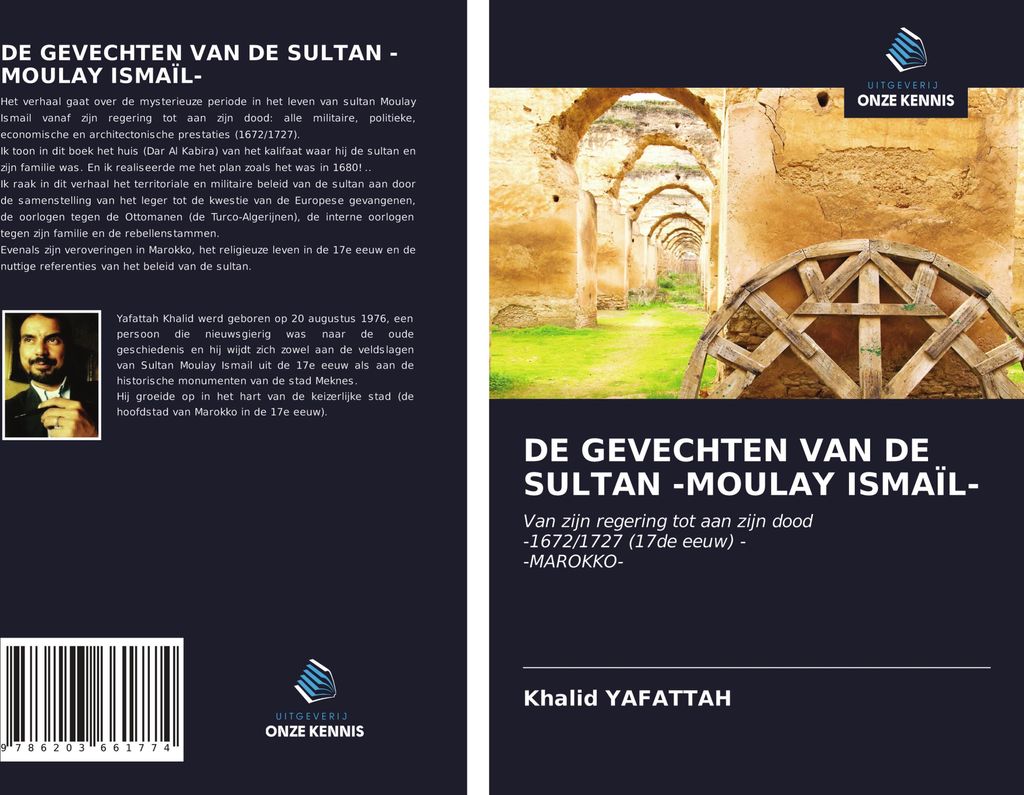 DE GEVECHTEN VAN DE SULTAN -MOULAY ISMAÏL-

Het verhaal gaat over de mysterieuze periode in het leven van sultan Moulay Ismail vanaf zijn regering tot aan zijn dood: alle militaire, politieke, economische en architectonische prestaties (1672/1727).
Ik toon in dit boek het huis (Dar Al Kabira) van het kalifaat waar hij de sultan en zijn familie was. En ik realiseerde me het plan zoals het was in 1680!..
Ik raak in dit verhaal het territoriale en militaire beleid van de sultan aan door de samenstelling van het leger tot de kwestie van de Europese gevangenen, de oorlogen tegen de Ottomanen (de Turco-Algerijnen), de interne oorlogen tegen zijn familie en de rebellenstammen.
Evenals zijn veroveringen in Marokko, het religieuze leven in de 17e eeuw en de nuttige referenties van het beleid van de sultan.

Yafattah Khalid werd geboren op 20 augustus 1976, een persoon die nieuwsgierig was naar de oude geschiedenis en hij wijdt zich zowel aan de veldslagen van Sultan Moulay Ismail uit de 17e eeuw als aan de historische monumenten van de stad Meknes.
Hij groeide op in het hart van de keizerlijke stad (de hoofdstad van Marokko in de 17e eeuw).

9 786203 661774

UITGEVERIJ
ONZE KENNIS

UITGEVERIJ
ONZE KENNIS

DE GEVECHTEN VAN DE SULTAN -MOULAY ISMAÏL-

Van zijn regering tot aan zijn dood
-1672/1727 (17de eeuw) -
-MAROKKO-

Khalid YAFATTAH